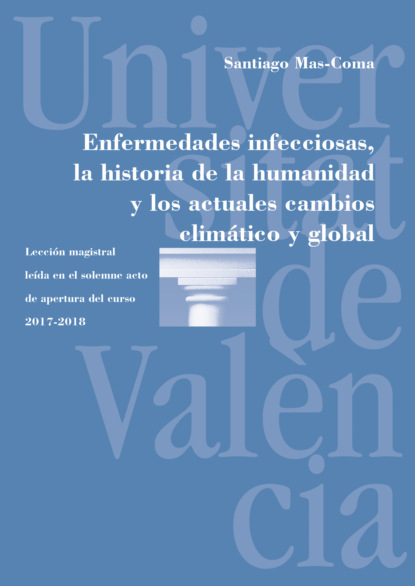 Universitat de València

Santiago Mas-Coma

Enfermedades infecciosas, la historia de la humanidad y los actuales cambios climático y global

Lección magistral leída en el solemne acto de apertura del curso 2017-2018